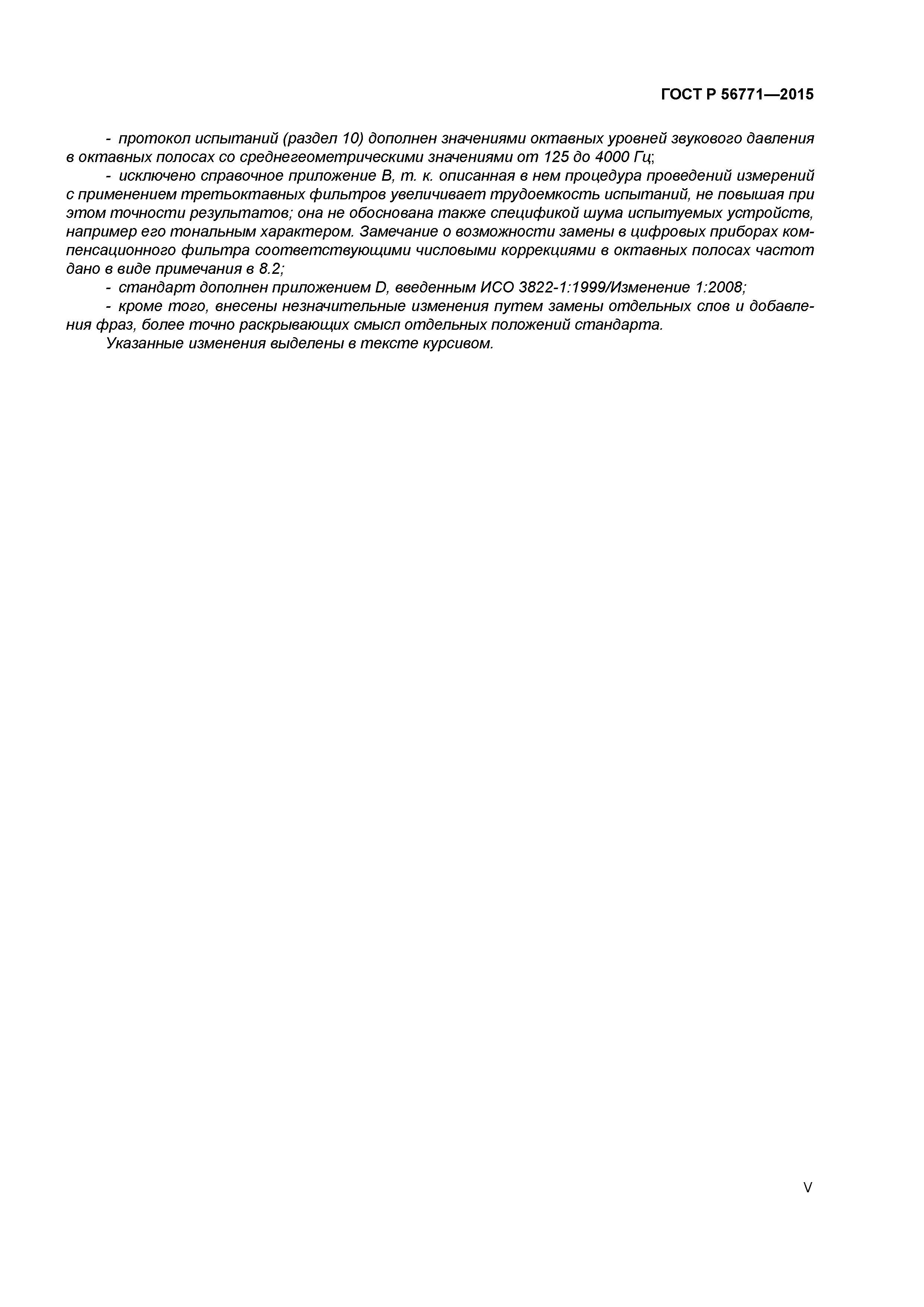 ГОСТ Р 56771—2015

- протокол испытаний (раздел 10) дополнен значениями октавных уровней звукового давления в октавных полосах со среднегеометрическими значениями от 125 до 4000 Гц;

- исключено справочное приложение В, т. к. описанная в нем процедура проведений измерений с применением третьоктавных фильтров увеличивает трудоемкость испытаний, не повышая при этом точности результатов; она не обоснована также спецификой шума испытуемых устройств, например его тональным характером. Замечание о возможности замены в цифровых приборах компенсационного фильтра соответствующими числовыми коррекциями в октавных полосах частот дано в виде примечания в 8.2;

- стандарт дополнен приложением D, введенным ИСО 3822-1:1999/Изменение 1:2008;

- кроме того, внесены незначительные изменения путем замены отдельных слов и добавления фраз, более точно раскрывающих смысл отдельных положений стандарта.

Указанные изменения выделены в тексте курсивом.

V